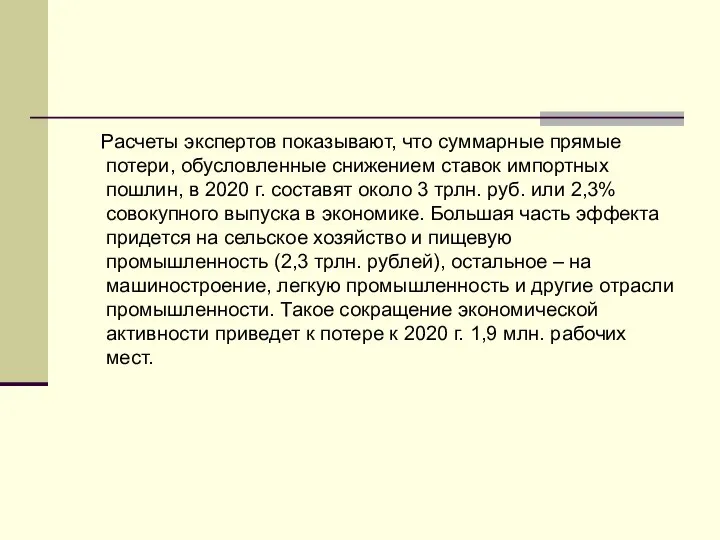 Расчеты экспертов показывают, что суммарные прямые потери, обусловленные снижением ставок импортных пошлин, в 2020 г. составят около 3 трлн. руб. или 2,3% совокупного выпуска в экономике. Большая часть эффекта придется на сельское хозяйство и пищевую промышленность (2,3 трлн. рублей), остальное – на машиностроение, легкую промышленность и другие отрасли промышленности. Такое сокращение экономической активности приведет к потере к 2020 г. 1,9 млн. рабочих мест.